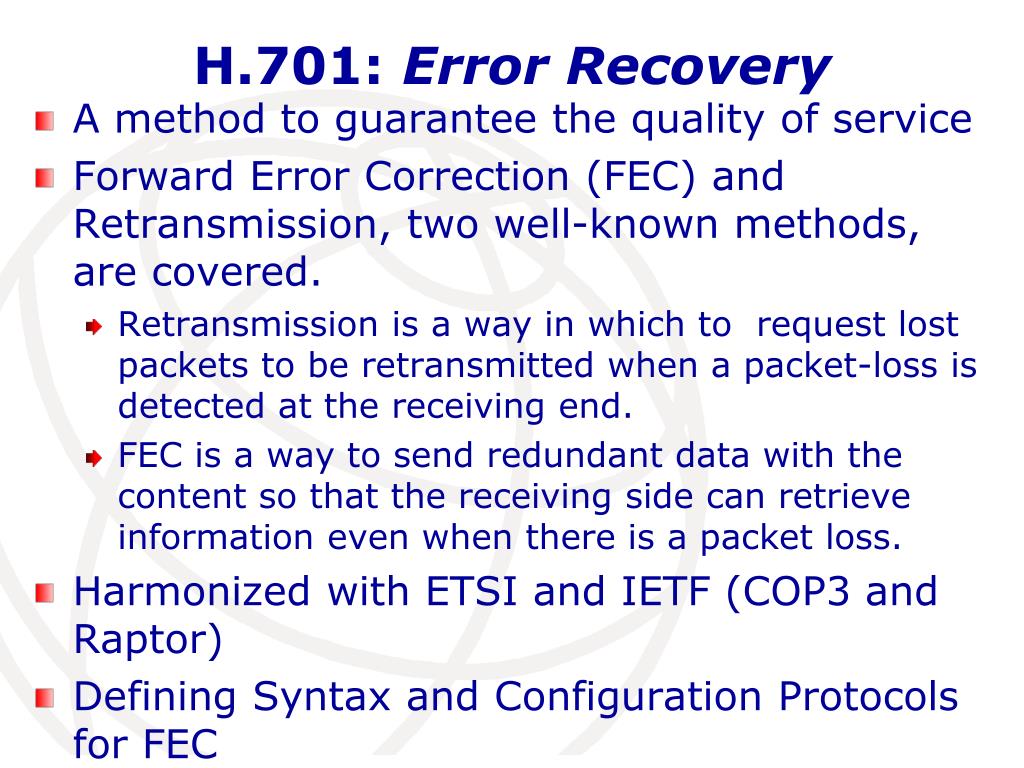 H.701: Error Recovery

A method to guarantee the quality of service

Forward Error Correction (FEC) and Retransmission, two well-known methods, are covered.

Retransmission is a way in which to  request lost packets to be retransmitted when a packet-loss is detected at the receiving end.

FEC is a way to send redundant data with the content so that the receiving side can retrieve information even when there is a packet loss.

Harmonized with ETSI and IETF (COP3 and Raptor)

Defining Syntax and Configuration Protocols for FEC